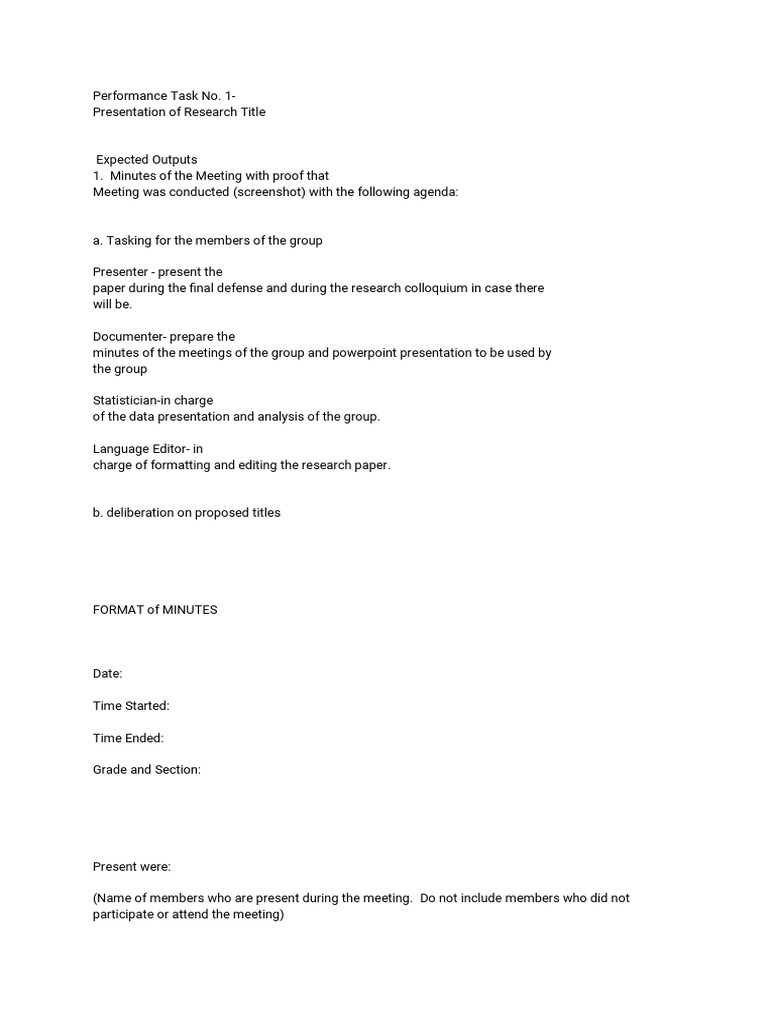 Performance Task No. 1-
Presentation of Research Title

Expected Outputs
1. Minutes of the Meeting with proof that Meeting was conducted (screenshot) with the following agenda:

a. Tasking for the members of the group

Presenter - present the paper during the final defense and during the research colloquium in case there will be.

Documenter- prepare the minutes of the meetings of the group and powerpoint presentation to be used by the group

Statistician-in charge of the data presentation and analysis of the group.

Language Editor- in charge of formatting and editing the research paper.

b. deliberation on proposed titles

FORMAT of MINUTES

Date:

Time Started:

Time Ended:

Grade and Section:

Present were:

(Name of members who are present during the meeting. Do not include members who did not participate or attend the meeting)